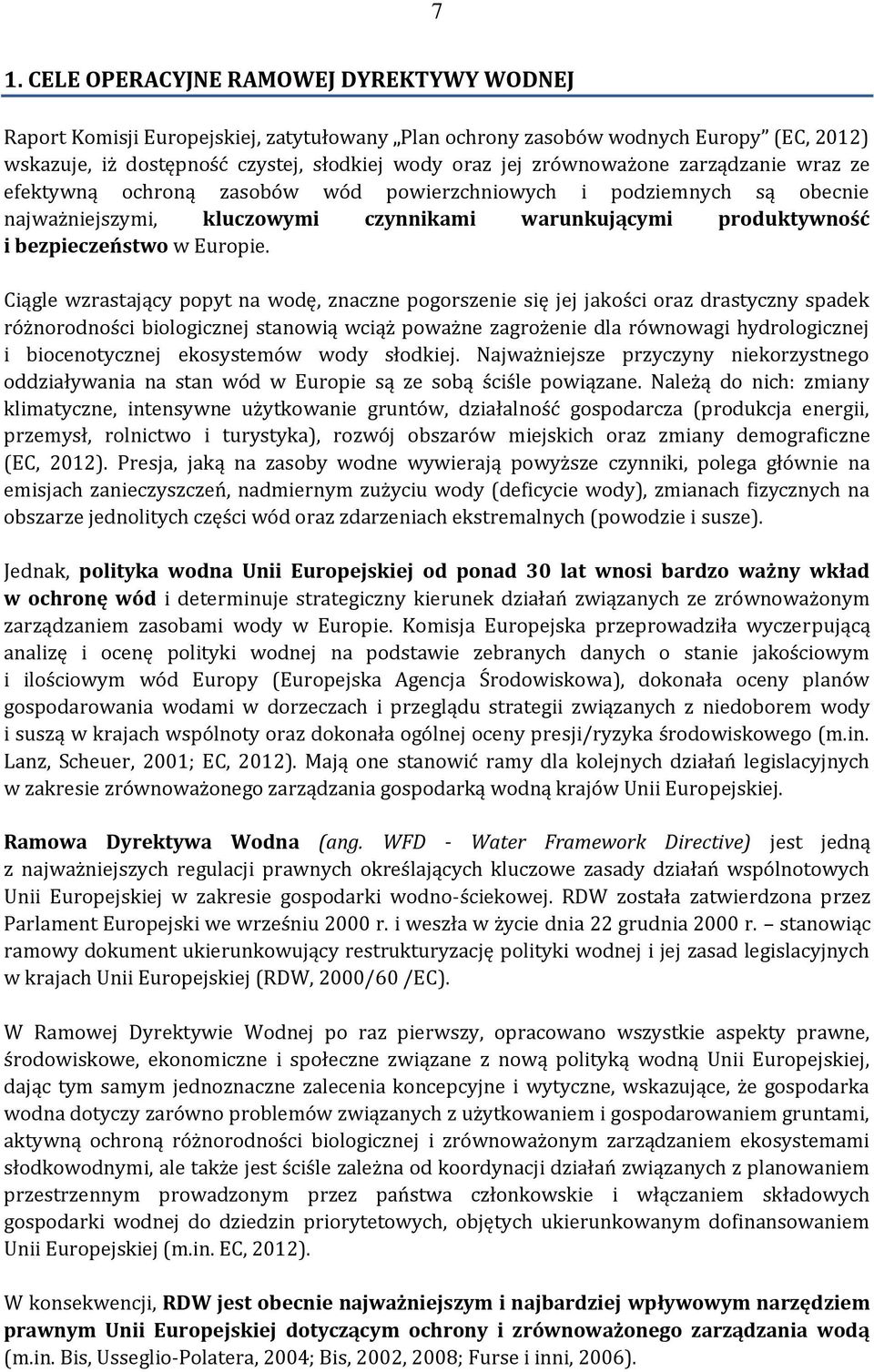 7

1. CELE OPERACYJNE RAMOWEJ DYREKTYWY WODNEJ

Raport Komisji Europejskiej, zatytułowany „Plan ochrony zasobów wodnych Europy” (EC, 2012) wskazuje, iż dostępność czystej, słodkiej wody oraz jej zrównoważone zarządzanie wraz ze efektywną ochroną zasobów wód powierzchniowych i podziemnych są obecnie najważniejszymi, kluczowymi czynnikami warunkującymi produktywność i bezpieczeństwo w Europie.

Ciągle wzrastający popyt na wodę, znaczne pogorszenie się jej jakości oraz drastyczny spadek różnorodności biologicznej stanowią wciąż poważne zagrożenie dla równowagi hydrologicznej i biocenotycznej ekosystemów wody słodkiej. Najważniejsze przyczyny niekorzystnego oddziaływania na stan wód w Europie są ze sobą ściśle powiązane. Należą do nich: zmiany klimatyczne, intensywne użytkowanie gruntów, działalność gospodarcza (produkcja energii, przemysł, rolnictwo i turystyka), rozwój obszarów miejskich oraz zmiany demograficzne (EC, 2012). Presja, jaką na zasoby wodne wywierają powyższe czynniki, polega głównie na emisjach zanieczyszczeń, nadmiernym zużyciu wody (deficycie wody), zmianach fizycznych na obszarze jednolitych części wód oraz zdarzeniach ekstremalnych (powodzie i susze).

Jednak, polityka wodna Unii Europejskiej od ponad 30 lat wnosi bardzo ważny wkład w ochronę wód i determinuje strategiczny kierunek działań związanych ze zrównoważonym zarządzaniem zasobami wody w Europie. Komisja Europejska przeprowadziła wyczerpującą analizę i ocenę polityki wodnej na podstawie zebranych danych o stanie jakościowym i ilościowym wód Europy (Europejska Agencja Środowiskowa), dokonała oceny planów gospodarowania wodami w dorzeczach i przeglądu strategii związanych z niedoborem wody i suszą w krajach wspólnoty oraz dokonała ogólnej oceny presji/ryzyka środowiskowego (m.in. Lanz, Scheuer, 2001; EC, 2012). Mają one stanowić ramy dla kolejnych działań legislacyjnych w zakresie zrównoważonego zarządzania gospodarką wodną krajów Unii Europejskiej.

Ramowa Dyrektywa Wodna (ang. WFD - Water Framework Directive) jest jedną z najważniejszych regulacji prawnych określających kluczowe zasady działań wspólnotowych Unii Europejskiej w zakresie gospodarki wodno-ściekowej. RDW została zatwierdzona przez Parlament Europejski we wrześniu 2000 r. i weszła w życie dnia 22 grudnia 2000 r. – stanowiąc ramowy dokument ukierunkowujący restrukturyzację polityki wodnej i jej zasad legislacyjnych w krajach Unii Europejskiej (RDW, 2000/60 /EC).

W Ramowej Dyrektywie Wodnej po raz pierwszy, opracowano wszystkie aspekty prawne, środowiskowe, ekonomiczne i społeczne związane z nową polityką wodną Unii Europejskiej, dając tym samym jednoznaczne zalecenia koncepcyjne i wytyczne, wskazujące, że gospodarka wodna dotyczy zarówno problemów związanych z użytkowaniem i gospodarowaniem gruntami, aktywną ochroną różnorodności biologicznej i zrównoważonym zarządzaniem ekosystemami słodkowodnymi, ale także jest ściśle zależna od koordynacji działań związanych z planowaniem przestrzennym prowadzonym przez państwa członkowskie i włączaniem składowych gospodarki wodnej do dziedzin priorytetowych, objętych ukierunkowanym dofinansowaniem Unii Europejskiej (m.in. EC, 2012).

W konsekwencji, RDW jest obecnie najważniejszym i najbardziej wpływowym narzędziem prawnym Unii Europejskiej dotyczącym ochrony i zrównoważonego zarządzania wodą (m.in. Bis, Usseglio-Polatera, 2004; Bis, 2002, 2008; Furse i inni, 2006).